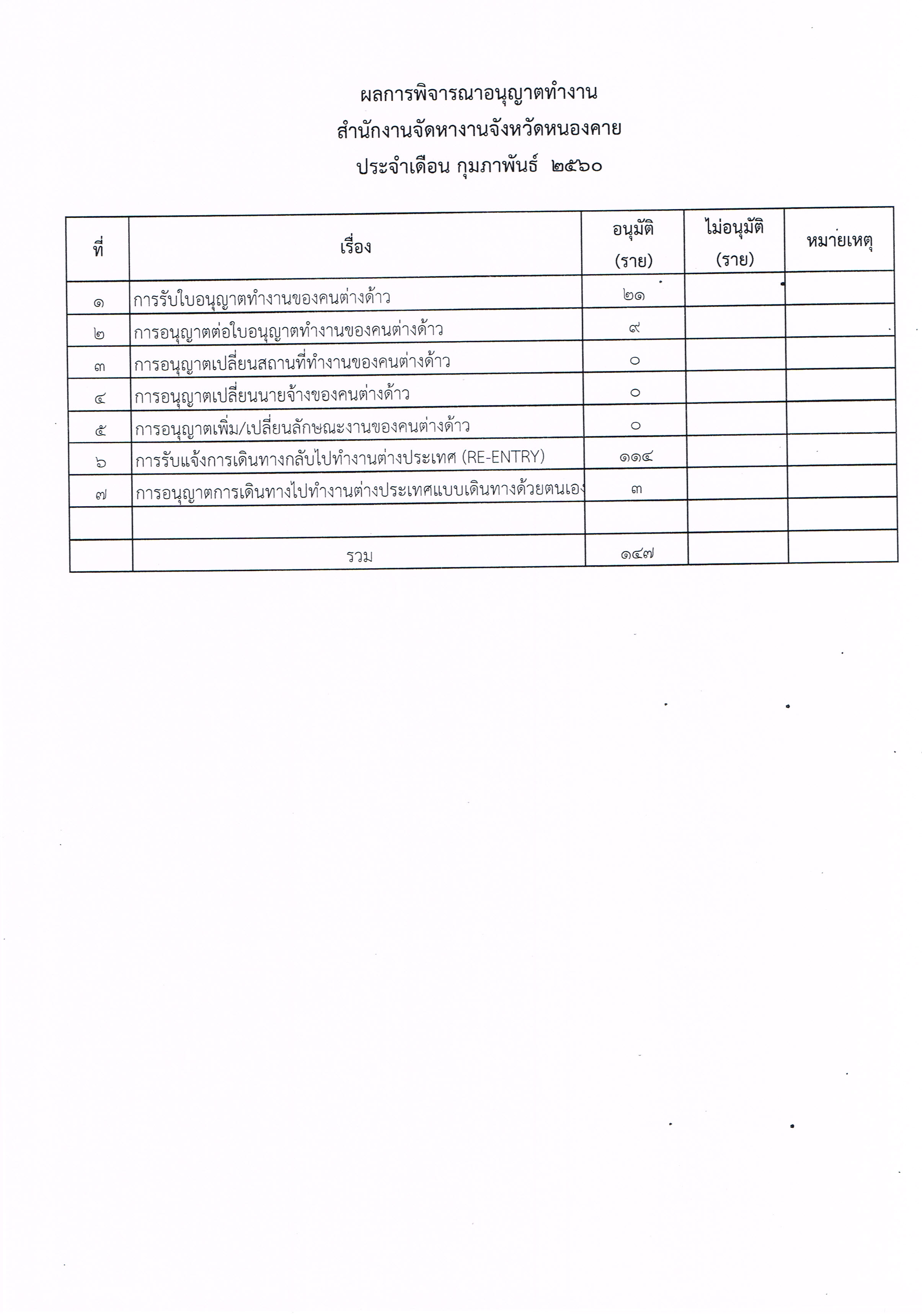 ผลการพิจารณาอนุญาตทำงาน
สำนักงานจัดหางานจังหวัดหนองคาย
ประจำเดือน กุมภาพันธ์ ๒๕๖๐

| ที่ | เรื่อง | อนุมัติ (ราย) | ไม่อนุมัติ (ราย) | หมายเหตุ |
|---|---|---|---|---|
| ๑ | การรับใบอนุญาตทำงานของคนต่างด้าว | ๒๑ | | |
| ๒ | การอนุญาตต่อใบอนุญาตทำงานของคนต่างด้าว | ๙ | | |
| ๓ | การอนุญาตเปลี่ยนสถานที่ทำงานของคนต่างด้าว | ๐ | | |
| ๔ | การอนุญาตเปลี่ยนนายจ้างของคนต่างด้าว | ๐ | | |
| ๕ | การอนุญาตเพิ่ม/เปลี่ยนลักษณะงานของคนต่างด้าว | ๐ | | |
| ๖ | การรับแจ้งการเดินทางกลับไปทำงานต่างประเทศ (RE-ENTRY) | ๑๑๔ | | |
| ๗ | การอนุญาตการเดินทางไปทำงานต่างประเทศแบบเดินทางด้วยตนเอง | ๓ | | |
| | | | | |
| | รวม | ๑๔๗ | | |